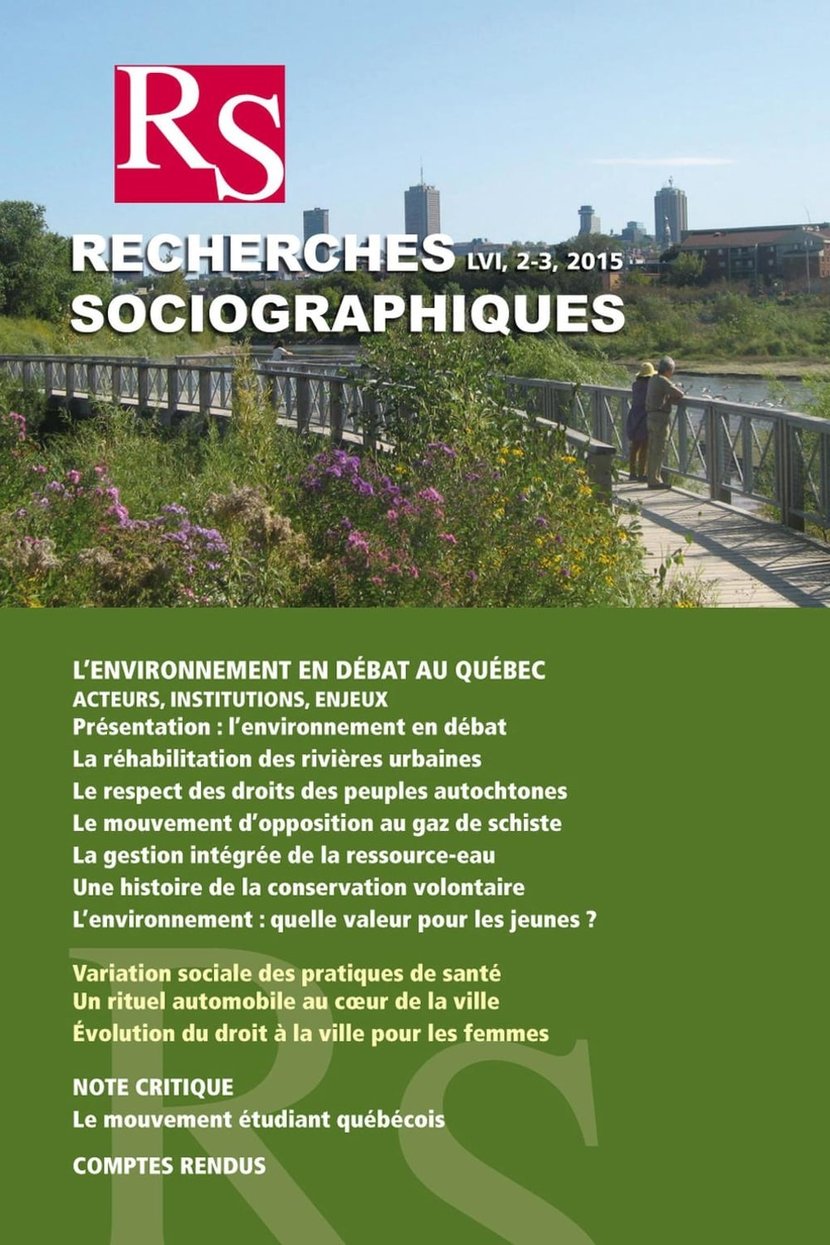 RS

RECHERCHES LVI, 2-3, 2015
SOCIOGRAPHIQUES

L'ENVIRONNEMENT EN DÉBAT AU QUÉBEC
ACTEURS, INSTITUTIONS, ENJEUX
Présentation : l'environnement en débat
La réhabilitation des rivières urbaines
Le respect des droits des peuples autochtones
Le mouvement d'opposition au gaz de schiste
La gestion intégrée de la ressource-eau
Une histoire de la conservation volontaire
L'environnement : quelle valeur pour les jeunes ?

Variation sociale des pratiques de santé
Un rituel automobile au cœur de la ville
Évolution du droit à la ville pour les femmes

NOTE CRITIQUE
Le mouvement étudiant québécois

COMPTES RENDUS

RS